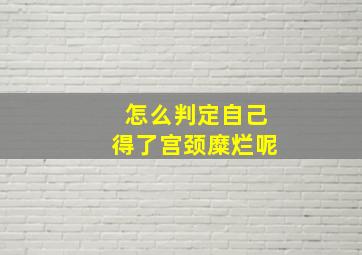 怎么判定自己
得了宫颈糜烂呢